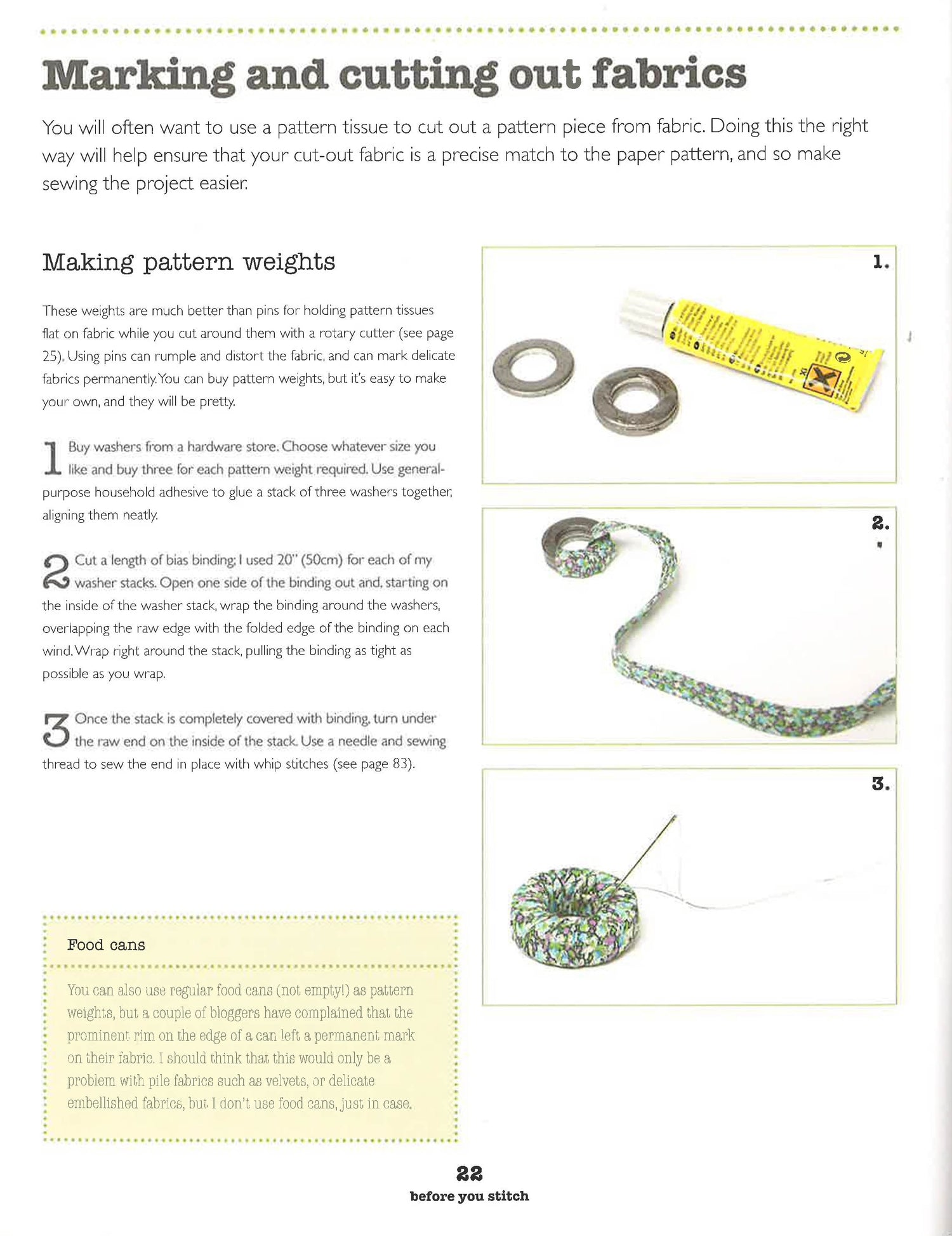 Marking and cutting out fabrics

You will often want to use a pattern tissue to cut out a pattern piece from fabric. Doing this the right way will help ensure that your cut-out fabric is a precise match to the paper pattern, and so make sewing the project easier.

Making pattern weights

These weights are much better than pins for holding pattern tissues flat on fabric while you cut around them with a rotary cutter (see page 25). Using pins can rumple and distort the fabric, and can mark delicate fabrics permanently. You can buy pattern weights, but it's easy to make your own, and they will be pretty.

1 Buy washers from a hardware store. Choose whatever size you like and buy three for each pattern weight required. Use general-purpose household adhesive to glue a stack of three washers together, aligning them neatly.

2 Cut a length of bias binding; I used 20" (50cm) for each of my washer stacks. Open one side of the binding out and, starting on the inside of the washer stack, wrap the binding around the washers, overlapping the raw edge with the folded edge of the binding on each wind. Wrap right around the stack, pulling the binding as tight as possible as you wrap.

3 Once the stack is completely covered with binding, turn under the raw end on the inside of the stack. Use a needle and sewing thread to sew the end in place with whip stitches (see page 83).

Food cans

You can also use regular food cans (not empty!) as pattern weights, but a couple of bloggers have complained that the prominent rim on the edge of a can left a permanent mark on their fabric. I should think that this would only be a problem with pile fabrics such as velvets, or delicate embellished fabrics, but I don't use food cans, just in case.

1.

2.

3.

22
before you stitch